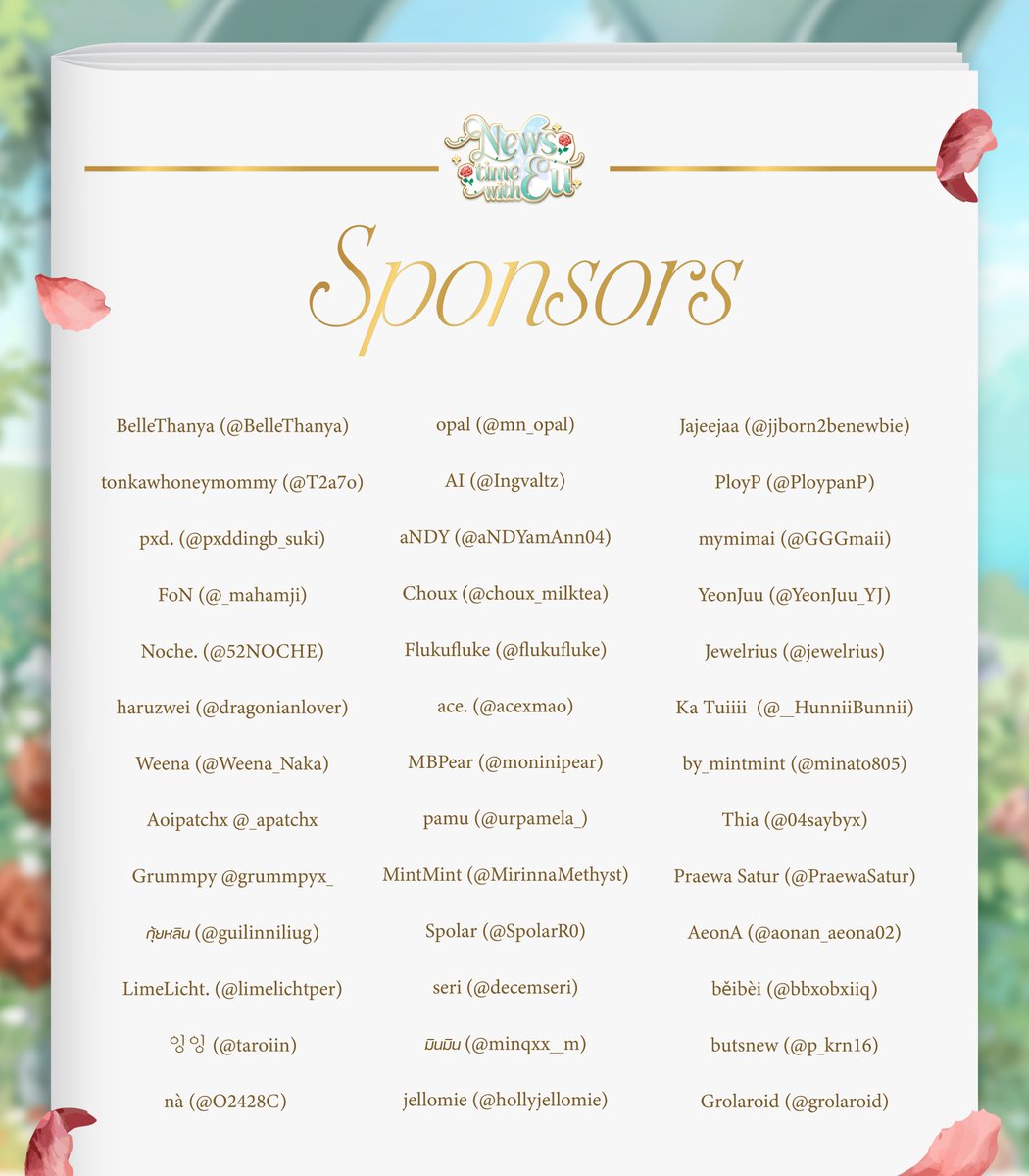 News time with Eu

Sponsors

BelleThanya (@BelleThanya)

tonkawhoneymommy (@T2a7o)

pxd. (@pxddingb_suki)

FoN (@_mahamji)

Noche. (@52NOCHE)

haruzwei (@dragonianlover)

Weena (@Weena_Naka)

Aoipatchx @_apatchx

Grummpy @grummpyx_

กุ้ยหลิน (@guilinniliug)

LimeLicht. (@limelichtper)

잉잉 (@taroiin)

nà (@O2428C)

opal (@mn_opal)

AI (@Ingvaltz)

aNDY (@aNDYamAnn04)

Choux (@choux_milktea)

Flukufluke (@flukufluke)

ace. (@acexmao)

MBPear (@moninipear)

pamu (@urpamela_)

MintMint (@MirinnaMethyst)

Spolar (@SpolarR0)

seri (@decemseri)

มินมิน (@minqxx__m)

jellomie (@hollyjellomie)

Jajeejaa (@jjborn2benewbie)

PloyP (@PloypanP)

mymimai (@GGGmaii)

YeonJuu (@YeonJuu_YJ)

Jewelrius (@jewelrius)

Ka Tuiiii (@__HunniiBunnii)

by_mintmint (@minato805)

Thia (@04saybyx)

Praewa Satur (@PraewaSatur)

AeonA (@aonan_aeona02)

běibèi (@bbxobxiiq)

butsnew (@p_krn16)

Grolaroid (@grolaroid)